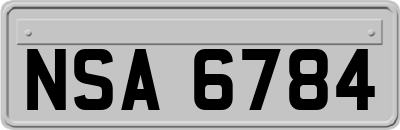 NSA 6784